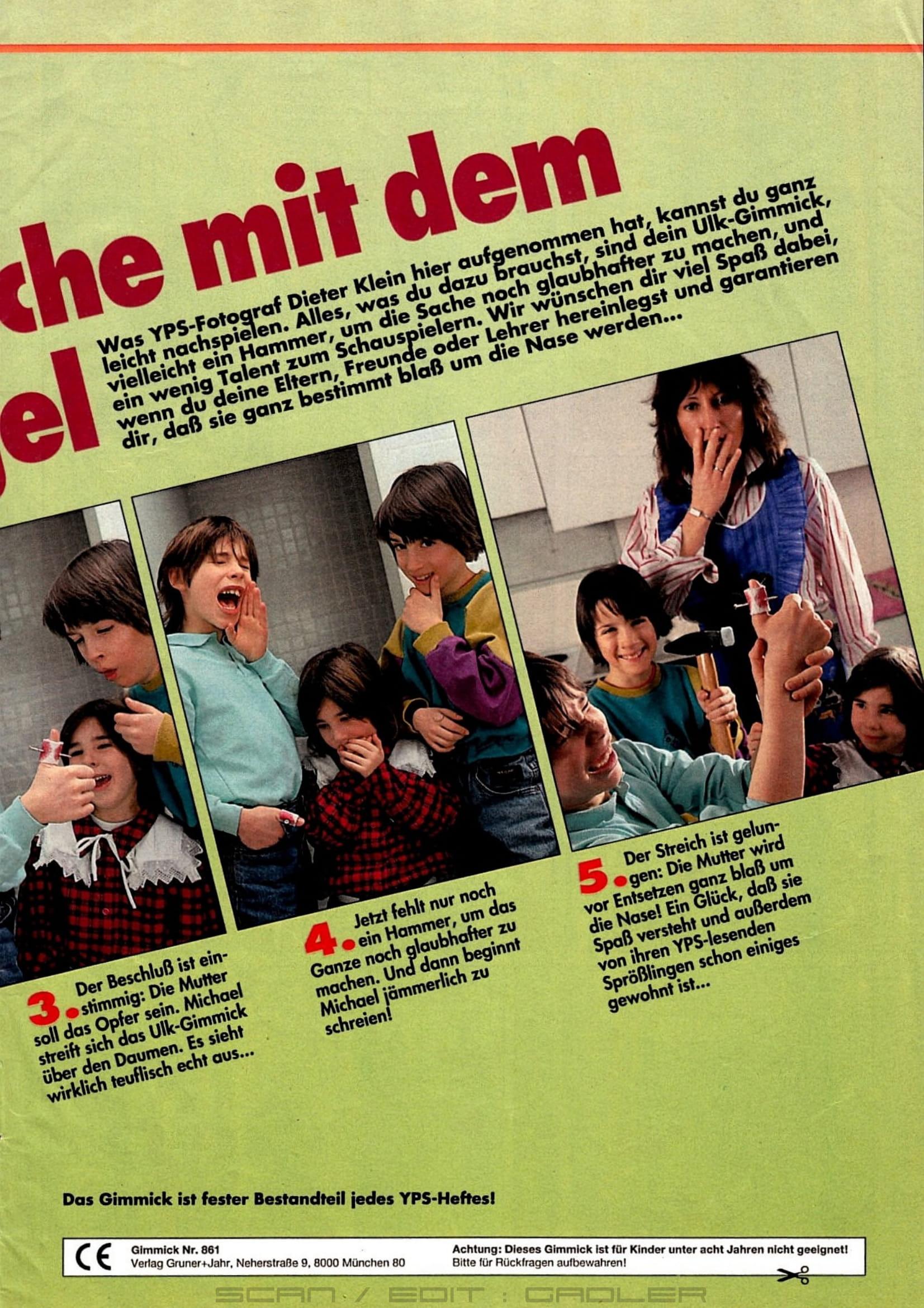 che mit dem
gel

Was YPS-Fotograf Dieter Klein hier aufgenommen hat, kannst du ganz leicht nachspielen. Alles, was du dazu brauchst, sind dein Ulk-Gimmick, vielleicht ein Hammer, um die Sache noch glaubhafter zu machen, und ein wenig Talent zum Schauspielern. Wir wünschen dir viel Spaß dabei, wenn du deine Eltern, Freunde oder Lehrer hereinlegst und garantieren dir, daß sie ganz bestimmt blaß um die Nase werden...

3. Der Beschluß ist einstimmig: Die Mutter soll das Opfer sein. Michael streift sich das Ulk-Gimmick über den Daumen. Es sieht wirklich teuflisch echt aus...

4. Jetzt fehlt nur noch ein Hammer, um das Ganze noch glaubhafter zu machen. Und dann beginnt Michael jämmerlich zu schreien!

5. Der Streich ist gelungen: Die Mutter wird vor Entsetzen ganz blaß um die Nase! Ein Glück, daß sie Spaß versteht und außerdem von ihren YPS-lesenden Sprößlingen schon einiges gewohnt ist...

Das Gimmick ist fester Bestandteil jedes YPS-Heftes!

CE Gimmick Nr. 861
Verlag Gruner+Jahr, Neherstraße 9, 8000 München 80

Achtung: Dieses Gimmick ist für Kinder unter acht Jahren nicht geeignet!
Bitte für Rückfragen aufbewahren!

SCAN / EDIT : GADLER